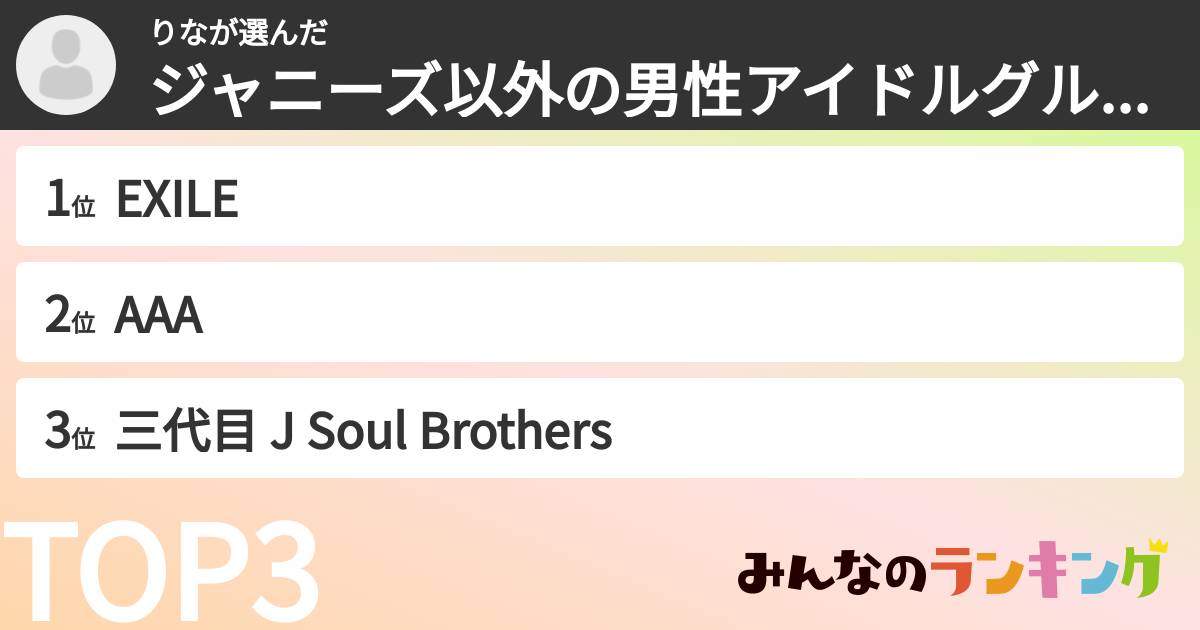 りなが選んだ
ジャニーズ以外の男性アイドルグル...

1位 EXILE

2位 AAA

3位 三代目 J Soul Brothers

TOP3

みんなのランキング